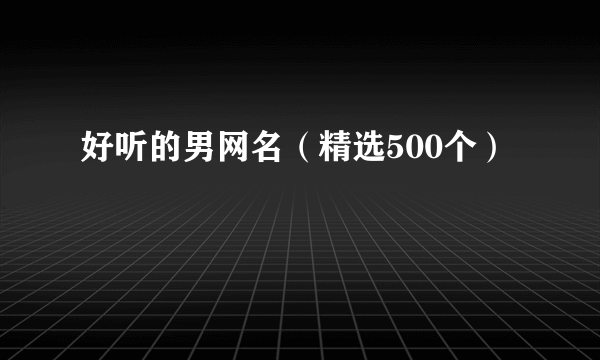 好听的男网名（精选500个）